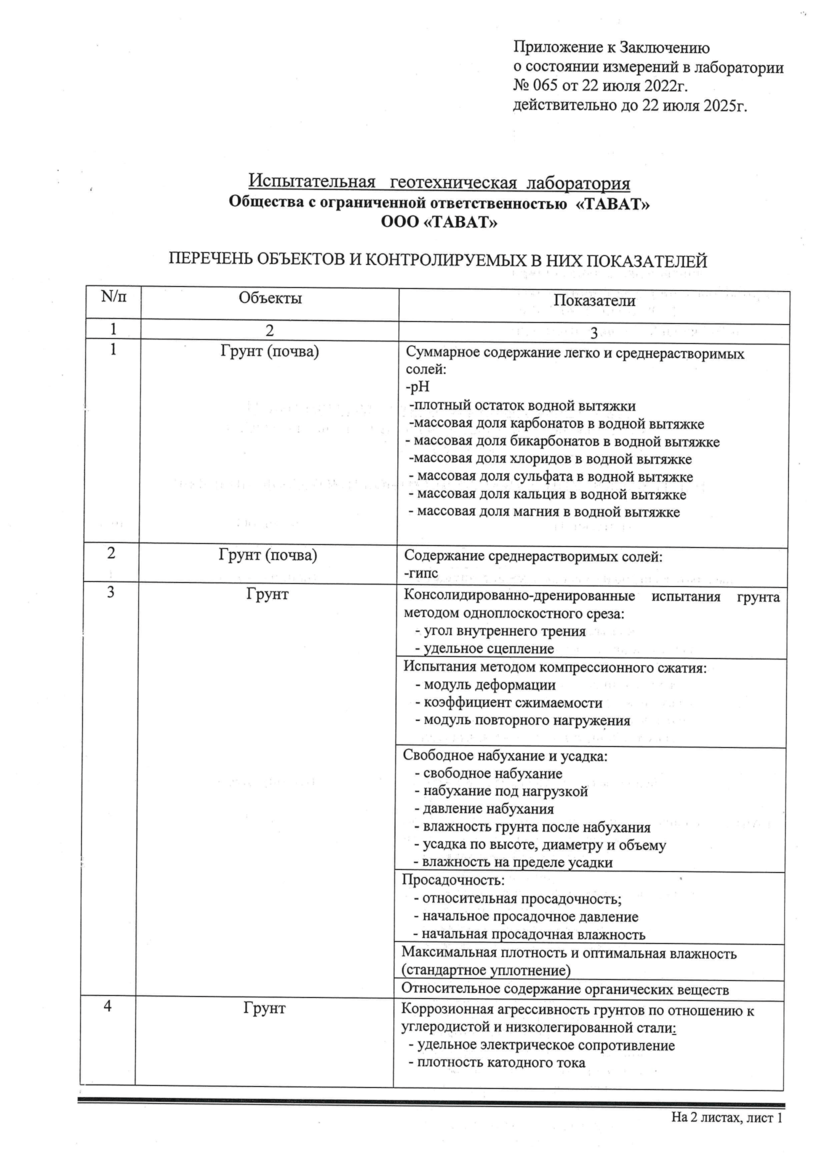 Приложение к Заключению
о состоянии измерений в лаборатории
№ 065 от 22 июля 2022г.
действительно до 22 июля 2025г.

Испытательная геотехническая лаборатория
Общества с ограниченной ответственностью «ТАВАТ»
ООО «ТАВАТ»

ПЕРЕЧЕНЬ ОБЪЕКТОВ И КОНТРОЛИРУЕМЫХ В НИХ ПОКАЗАТЕЛЕЙ

| N/п | Объекты | Показатели |
|---|---|---|
| 1 | 2 | 3 |
| 1 | Грунт (почва) | Суммарное содержание легко и среднерастворимых солей: -pH -плотный остаток водной вытяжки -массовая доля карбонатов в водной вытяжке - массовая доля бикарбонатов в водной вытяжке -массовая доля хлоридов в водной вытяжке - массовая доля сульфата в водной вытяжке - массовая доля кальция в водной вытяжке - массовая доля магния в водной вытяжке |
| 2 | Грунт (почва) | Содержание среднерастворимых солей: -гипс |
| 3 | Грунт | Консолидированно-дренированные испытания грунта методом одноплоскостного среза: - угол внутреннего трения - удельное сцепление |
| | | Испытания методом компрессионного сжатия: - модуль деформации - коэффициент сжимаемости - модуль повторного нагружения |
| | | Свободное набухание и усадка: - свободное набухание - набухание под нагрузкой - давление набухания - влажность грунта после набухания - усадка по высоте, диаметру и объему - влажность на пределе усадки |
| | | Просадочность: - относительная просадочность; - начальное просадочное давление - начальная просадочная влажность |
| | | Максимальная плотность и оптимальная влажность (стандартное уплотнение) |
| | | Относительное содержание органических веществ |
| 4 | Грунт | Коррозионная агрессивность грунтов по отношению к углеродистой и низколегированной стали: - удельное электрическое сопротивление - плотность катодного тока |

На 2 листах, лист 1